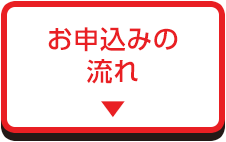 お申込みの
流れ

▼